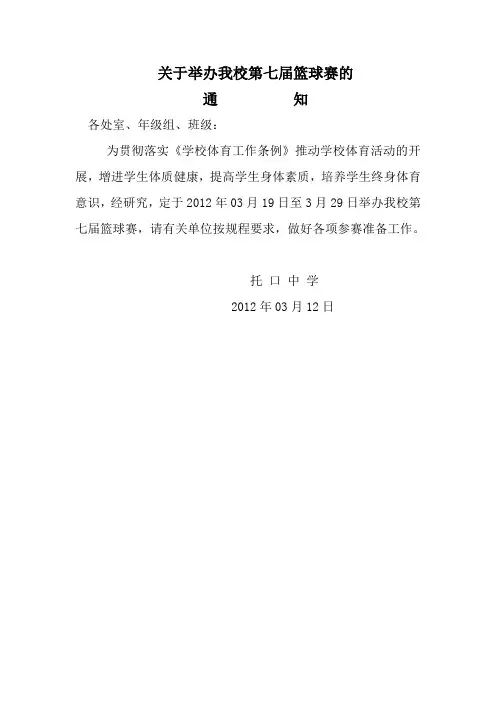 关于举办我校第七届篮球赛的

通　　　　知

各处室、年级组、班级：

为贯彻落实《学校体育工作条例》推动学校体育活动的开展，增进学生体质健康，提高学生身体素质，培养学生终身体育意识，经研究，定于 2012 年 03 月 19 日至 3 月 29 日举办我校第七届篮球赛，请有关单位按规程要求，做好各项参赛准备工作。

托 口 中 学

2012 年 03 月 12 日